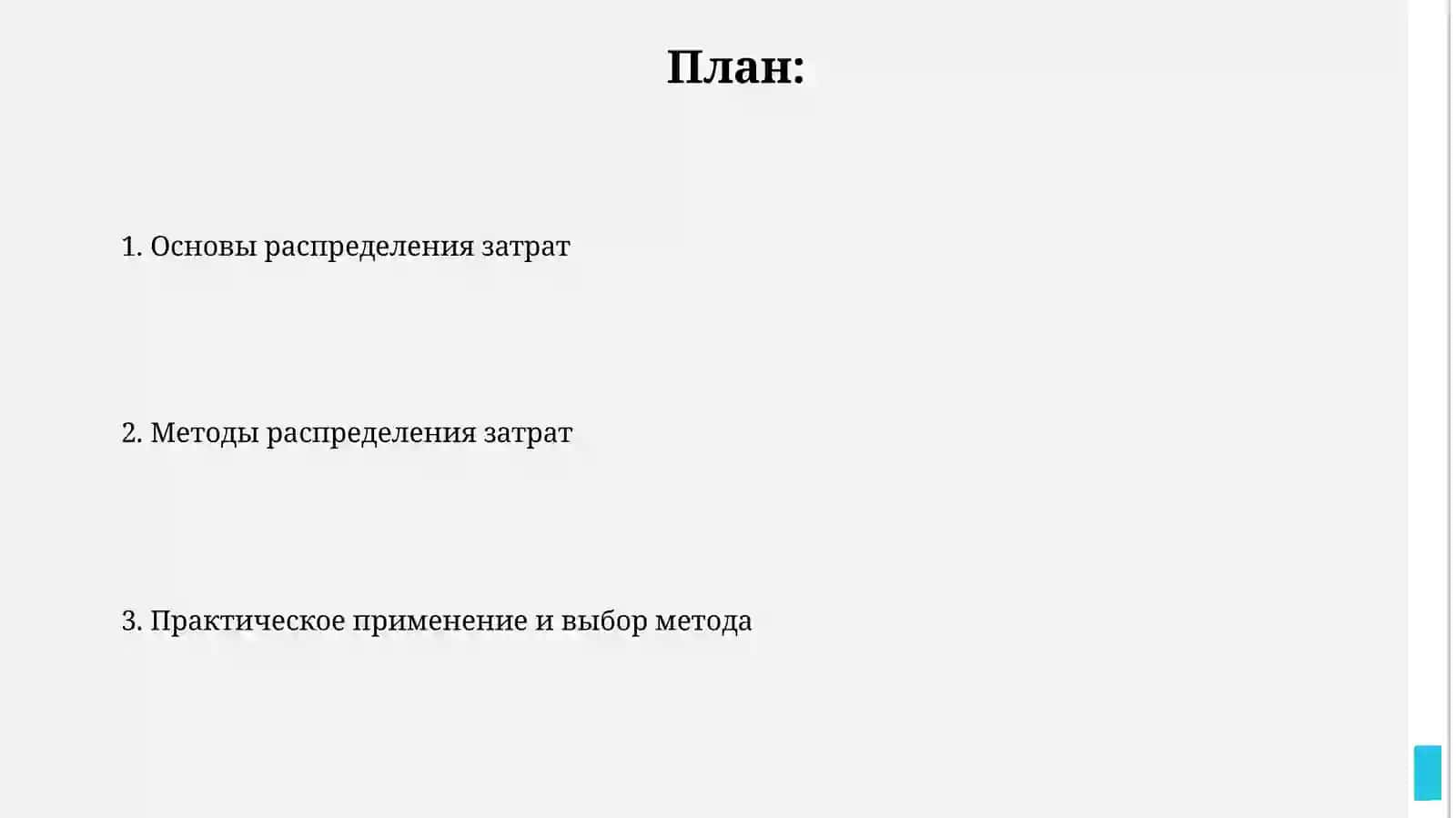 План:

1. Основы распределения затрат

2. Методы распределения затрат

3. Практическое применение и выбор метода